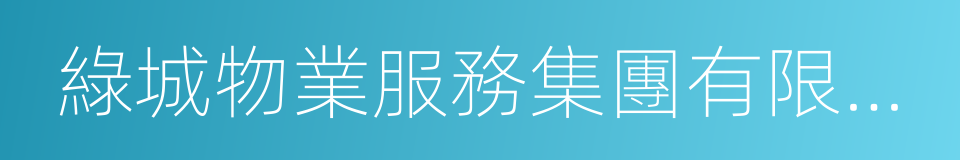 綠城物業服務集團有限...